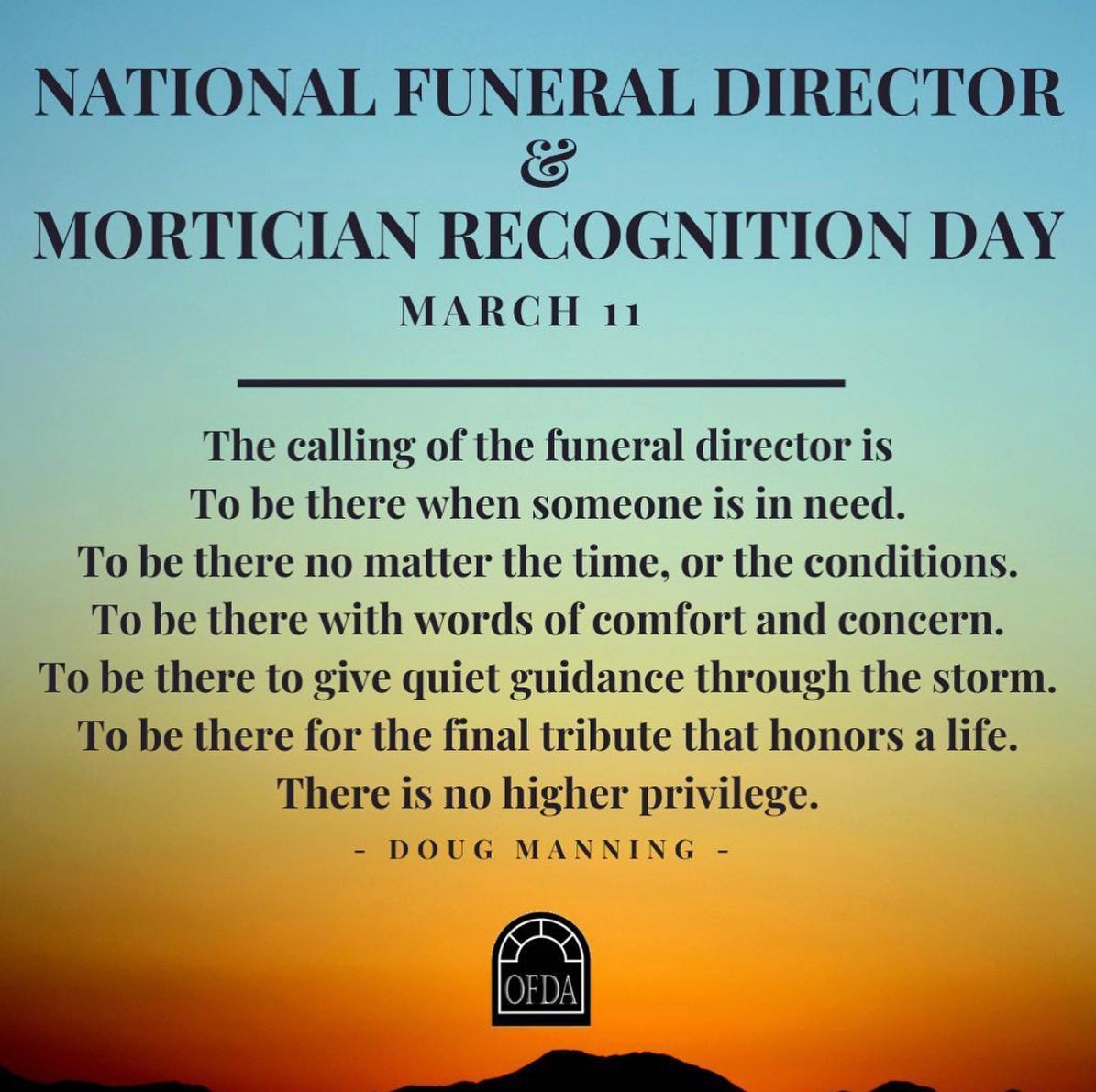 NATIONAL FUNERAL DIRECTOR
&
MORTICIAN RECOGNITION DAY
MARCH 11

The calling of the funeral director is
To be there when someone is in need.
To be there no matter the time, or the conditions.
To be there with words of comfort and concern.
To be there to give quiet guidance through the storm.
To be there for the final tribute that honors a life.
There is no higher privilege.

- DOUG MANNING -

OFDA